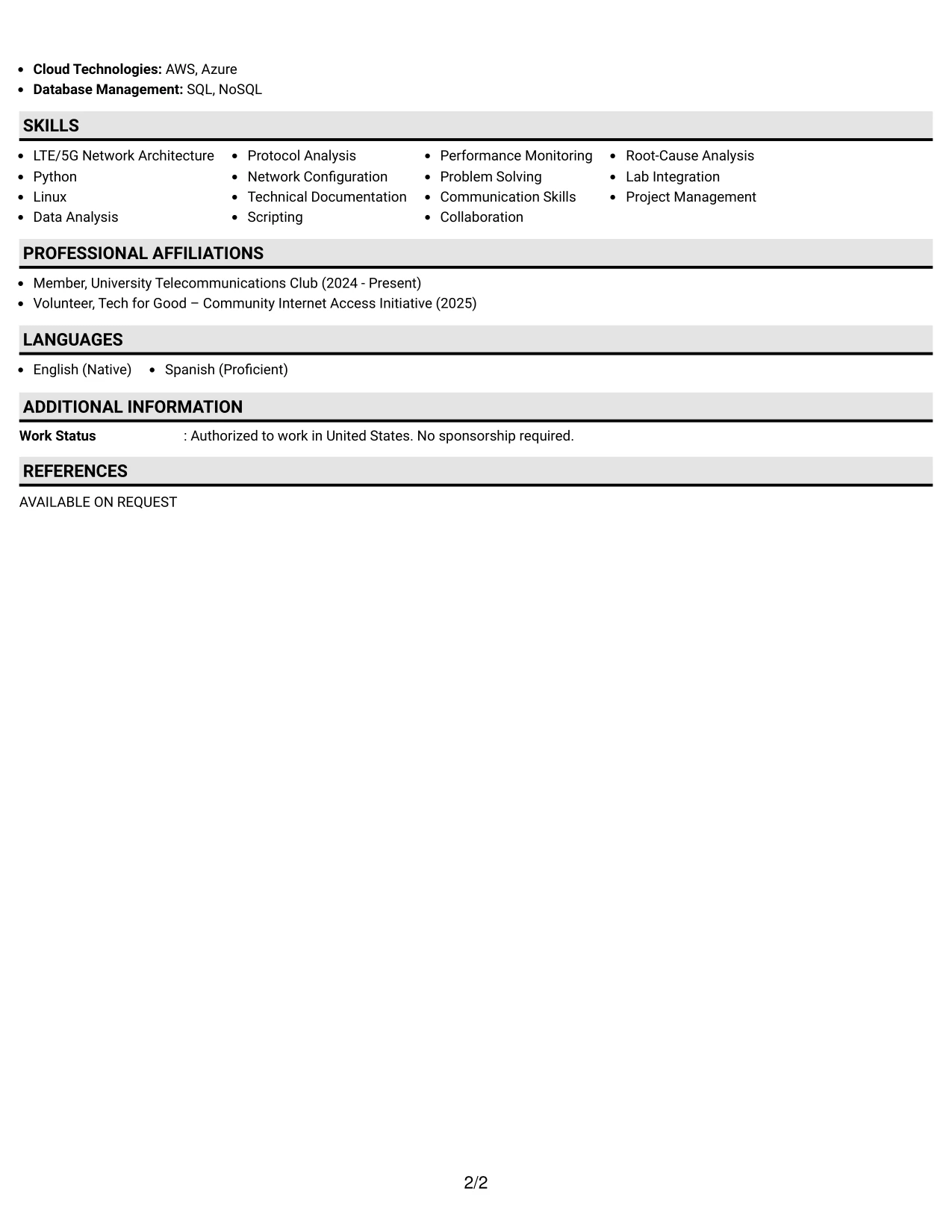 • Cloud Technologies: AWS, Azure
• Database Management: SQL, NoSQL

SKILLS

• LTE/5G Network Architecture
• Python
• Linux
• Data Analysis

• Protocol Analysis
• Network Configuration
• Technical Documentation
• Scripting

• Performance Monitoring
• Problem Solving
• Communication Skills
• Collaboration

• Root-Cause Analysis
• Lab Integration
• Project Management

PROFESSIONAL AFFILIATIONS

• Member, University Telecommunications Club (2024 - Present)
• Volunteer, Tech for Good – Community Internet Access Initiative (2025)

LANGUAGES

• English (Native)
• Spanish (Proficient)

ADDITIONAL INFORMATION

Work Status : Authorized to work in United States. No sponsorship required.

REFERENCES

AVAILABLE ON REQUEST

2/2